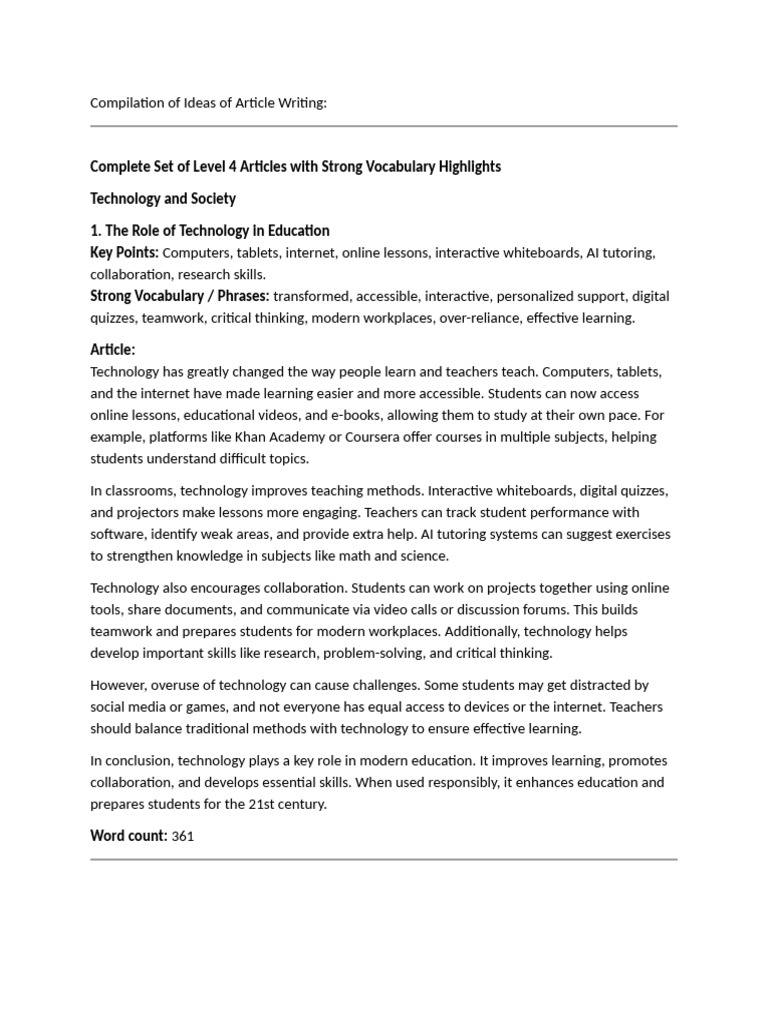 Compilation of Ideas of Article Writing:

Complete Set of Level 4 Articles with Strong Vocabulary Highlights

Technology and Society

1. The Role of Technology in Education
Key Points: Computers, tablets, internet, online lessons, interactive whiteboards, AI tutoring, collaboration, research skills.
Strong Vocabulary / Phrases: transformed, accessible, interactive, personalized support, digital quizzes, teamwork, critical thinking, modern workplaces, over-reliance, effective learning.

Article:
Technology has greatly changed the way people learn and teachers teach. Computers, tablets, and the internet have made learning easier and more accessible. Students can now access online lessons, educational videos, and e-books, allowing them to study at their own pace. For example, platforms like Khan Academy or Coursera offer courses in multiple subjects, helping students understand difficult topics.

In classrooms, technology improves teaching methods. Interactive whiteboards, digital quizzes, and projectors make lessons more engaging. Teachers can track student performance with software, identify weak areas, and provide extra help. AI tutoring systems can suggest exercises to strengthen knowledge in subjects like math and science.

Technology also encourages collaboration. Students can work on projects together using online tools, share documents, and communicate via video calls or discussion forums. This builds teamwork and prepares students for modern workplaces. Additionally, technology helps develop important skills like research, problem-solving, and critical thinking.

However, overuse of technology can cause challenges. Some students may get distracted by social media or games, and not everyone has equal access to devices or the internet. Teachers should balance traditional methods with technology to ensure effective learning.

In conclusion, technology plays a key role in modern education. It improves learning, promotes collaboration, and develops essential skills. When used responsibly, it enhances education and prepares students for the 21st century.

Word count: 361